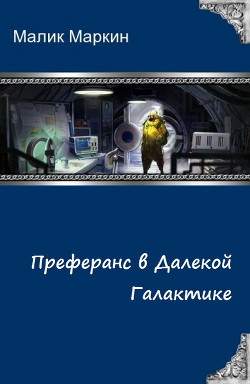 Малик Маркин

Преферанс в Далекой Галактике